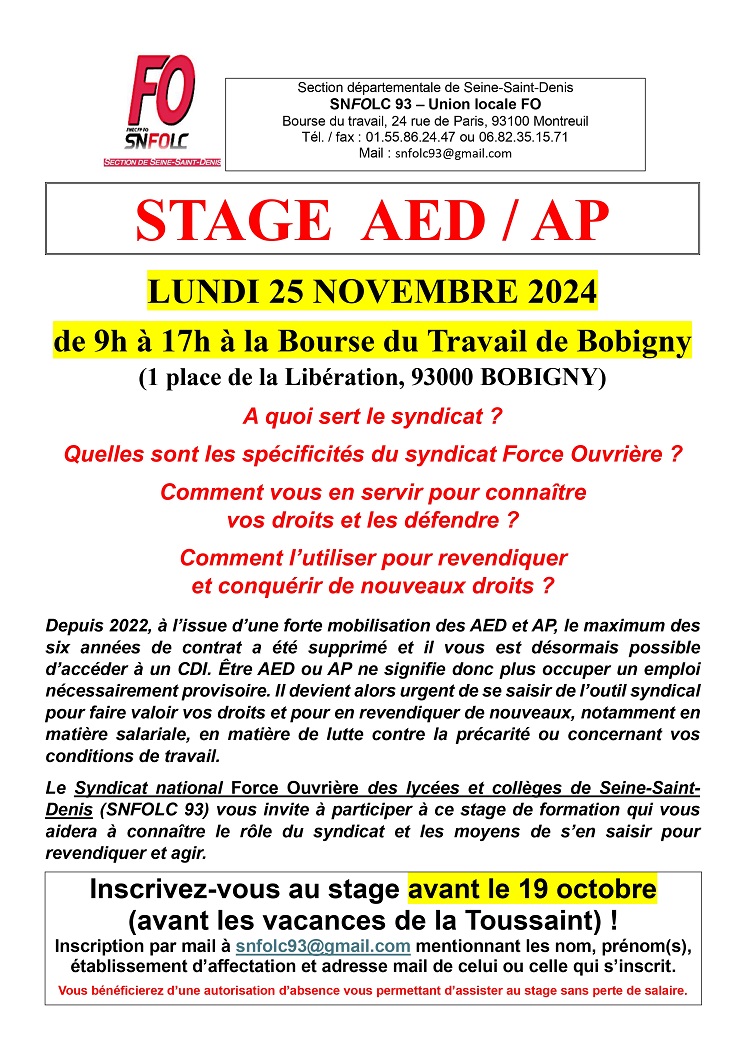 FO
FNEC FP FO
SNFOLC
SECTION DE SEINE-SAINT-DENIS

Section départementale de Seine-Saint-Denis
SNFOLC 93 – Union locale FO
Bourse du travail, 24 rue de Paris, 93100 Montreuil
Tél. / fax : 01.55.86.24.47 ou 06.82.35.15.71
Mail : snfolc93@gmail.com

STAGE AED / AP

LUNDI 25 NOVEMBRE 2024

de 9h à 17h à la Bourse du Travail de Bobigny
(1 place de la Libération, 93000 BOBIGNY)

A quoi sert le syndicat ?

Quelles sont les spécificités du syndicat Force Ouvrière ?

Comment vous en servir pour connaître vos droits et les défendre ?

Comment l'utiliser pour revendiquer et conquérir de nouveaux droits ?

Depuis 2022, à l'issue d'une forte mobilisation des AED et AP, le maximum des six années de contrat a été supprimé et il vous est désormais possible d'accéder à un CDI. Être AED ou AP ne signifie donc plus occuper un emploi nécessairement provisoire. Il devient alors urgent de se saisir de l'outil syndical pour faire valoir vos droits et pour en revendiquer de nouveaux, notamment en matière salariale, en matière de lutte contre la précarité ou concernant vos conditions de travail.

Le Syndicat national Force Ouvrière des lycées et collèges de Seine-Saint-Denis (SNFOLC 93) vous invite à participer à ce stage de formation qui vous aidera à connaître le rôle du syndicat et les moyens de s'en saisir pour revendiquer et agir.

Inscrivez-vous au stage avant le 19 octobre
(avant les vacances de la Toussaint) !
Inscription par mail à snfolc93@gmail.com mentionnant les nom, prénom(s), établissement d'affectation et adresse mail de celui ou celle qui s'inscrit.
Vous bénéficierez d'une autorisation d'absence vous permettant d'assister au stage sans perte de salaire.